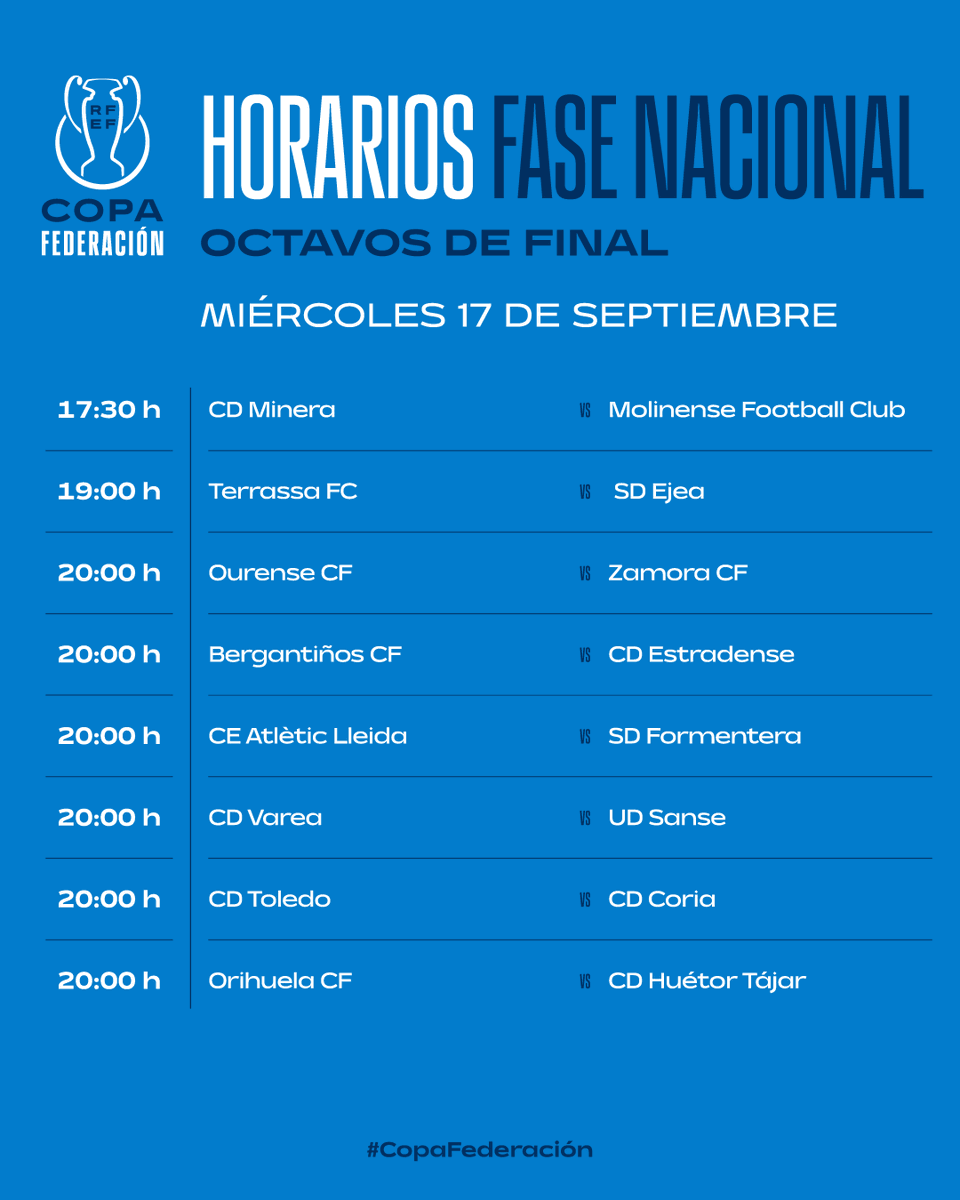 RFEF
COPA
FEDERACIÓN

HORARIOS FASE NACIONAL
OCTAVOS DE FINAL

MIÉRCOLES 17 DE SEPTIEMBRE

| | | | |
|---|---|---|---|
| 17:30 h | CD Minera | VS | Molinense Football Club |
| 19:00 h | Terrassa FC | VS | SD Ejea |
| 20:00 h | Ourense CF | VS | Zamora CF |
| 20:00 h | Bergantiños CF | VS | CD Estradense |
| 20:00 h | CE Atlètic Lleida | VS | SD Formentera |
| 20:00 h | CD Varea | VS | UD Sanse |
| 20:00 h | CD Toledo | VS | CD Coria |
| 20:00 h | Orihuela CF | VS | CD Huétor Tájar |

#CopaFederación